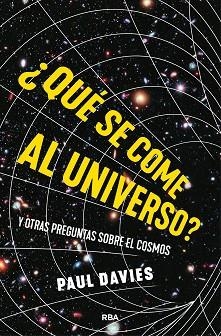 ¿QUÉ SE COME AL UNIVERSO?

Y OTRAS PREGUNTAS SOBRE EL COSMOS

PAUL DAVIES

RBA